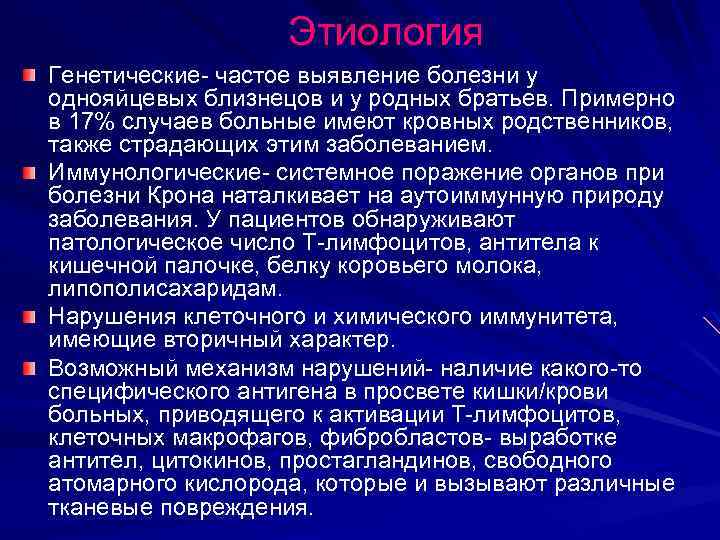 Этиология

Генетические- частое выявление болезни у однояйцевых близнецов и у родных братьев. Примерно в 17% случаев больные имеют кровных родственников, также страдающих этим заболеванием.

Иммунологические- системное поражение органов при болезни Крона наталкивает на аутоиммунную природу заболевания. У пациентов обнаруживают патологическое число Т-лимфоцитов, антитела к кишечной палочке, белку коровьего молока, липополисахаридам.

Нарушения клеточного и химического иммунитета, имеющие вторичный характер.

Возможный механизм нарушений- наличие какого-то специфического антигена в просвете кишки/крови больных, приводящего к активации Т-лимфоцитов, клеточных макрофагов, фибробластов- выработке антител, цитокинов, простагландинов, свободного атомарного кислорода, которые и вызывают различные тканевые повреждения.